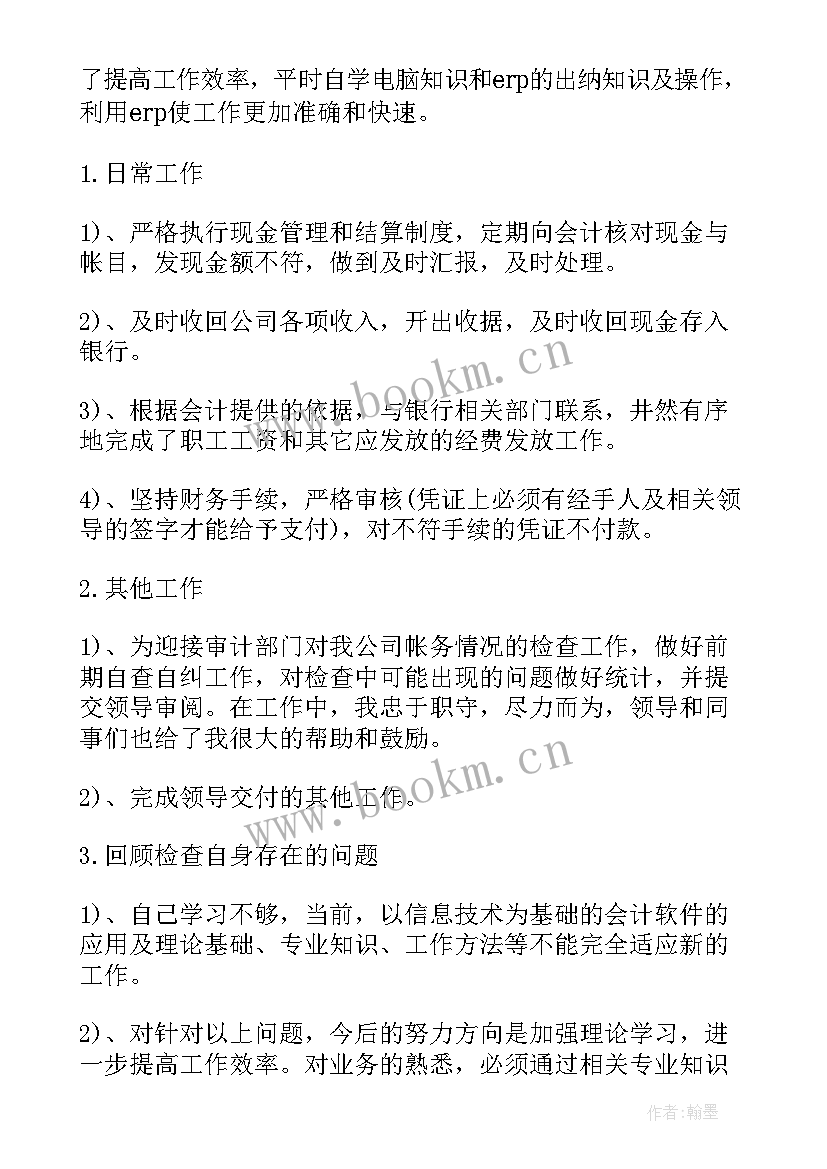 了提高工作效率，平时自学电脑知识和erp的出纳知识及操作，利用erp使工作更加准确和快速。

1.日常工作

1)、严格执行现金管理和结算制度，定期向会计核对现金与帐目，发现金额不符，做到及时汇报，及时处理。

2)、及时收回公司各项收入，开出收据，及时收回现金存入银行。

3)、根据会计提供的依据，与银行相关部门联系，井然有序地完成了职工工资和其它应发放的经费发放工作。

4)、坚持财务手续，严格审核(凭证上必须有经手人及相关领导的签字才能给予支付)，对不符手续的凭证不付款。

2.其他工作

1)、为迎接审计部门对我公司帐务情况的检查工作，做好前期自查自纠工作，对检查中可能出现的问题做好统计，并提交领导审阅。在工作中，我忠于职守，尽力而为，领导和同事们也给了我很大的帮助和鼓励。

2)、完成领导交付的其他工作。

3.回顾检查自身存在的问题

1)、自己学习不够，当前，以信息技术为基础的会计软件的应用及理论基础、专业知识、工作方法等不能完全适应新的工作。

2)、对针对以上问题，今后的努力方向是加强理论学习，进一步提高工作效率。对业务的熟悉，必须通过相关专业知识

www.bookm.cn

www.bookm.cn

作者:翰墨